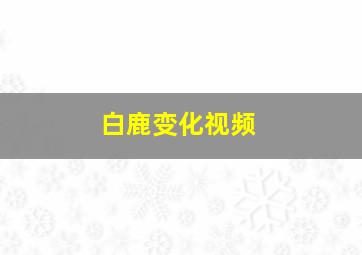 白鹿变化视频